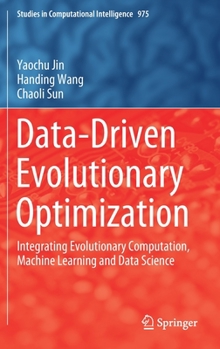 Studies in Computational Intelligence 975

Yaochu Jin
Handing Wang
Chaoli Sun

Data-Driven Evolutionary Optimization

Integrating Evolutionary Computation, Machine Learning and Data Science

Springer